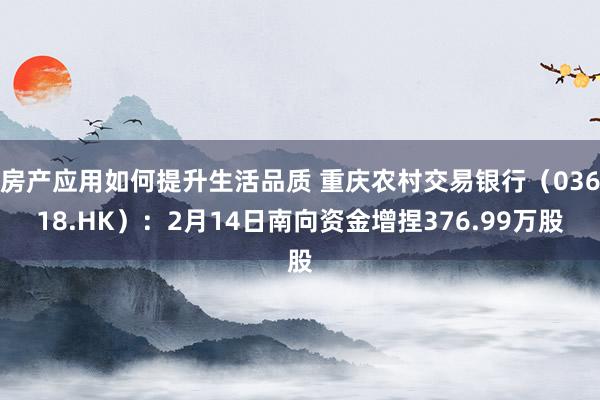 房产应用如何提升生活品质 重庆农村交易银行（03618.HK）：2月14日南向资金增捏376.99万股股